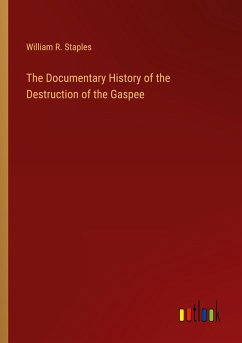 William R. Staples

The Documentary History of the Destruction of the Gaspee

outlook